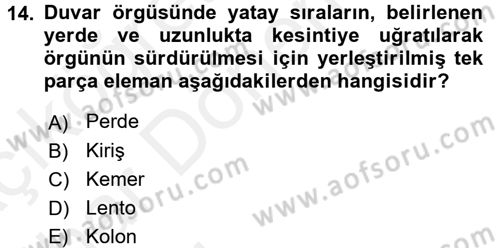 14. Duvar örgüsünde yatay sıraların, belirlenen yerde ve uzunlukta kesintiye uğratılarak örgünün sürdürülmesi için yerleştirilmiş tek parça eleman aşağıdakilerden hangisidir?

A) Perde
B) Kiriş
C) Kemer
D) Lento
E) Kolon

www.aofsoru.com
www.aofsoru.com
www.aofsoru.com
www.aofsoru.com